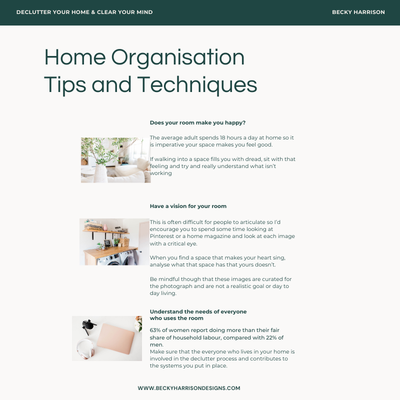 DECLUTTER YOUR HOME & CLEAR YOUR MIND

BECKY HARRISON

Home Organisation Tips and Techniques

Does your room make you happy?

The average adult spends 18 hours a day at home so it is imperative your space makes you feel good.

If walking into a space fills you with dread, sit with that feeling and try and really understand what isn't working

Have a vision for your room

This is often difficult for people to articulate so I'd encourage you to spend some time looking at Pinterest or a home magazine and look at each image with a critical eye.

When you find a space that makes your heart sing, analyse what that space has that yours doesn't.

Be mindful though that these images are curated for the photograph and are not a realistic goal or day to day living.

Understand the needs of everyone who uses the room

63% of women report doing more than their fair share of household labour, compared with 22% of men.

Make sure that the everyone who lives in your home is involved in the declutter process and contributes to the systems you put in place.

WWW.BECKYHARRISONDESIGNS.COM